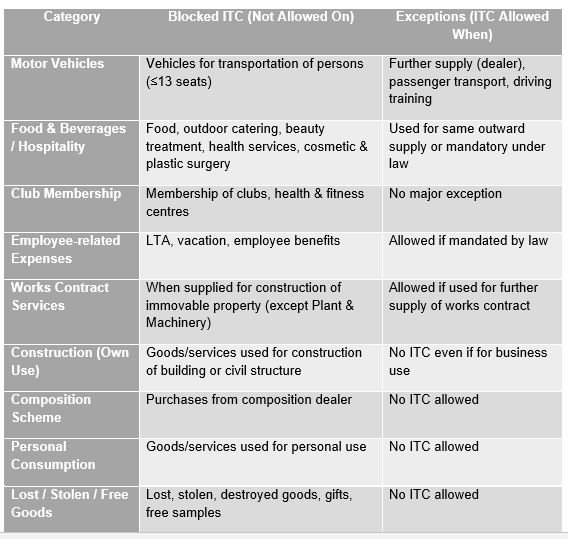 | Category | Blocked ITC (Not Allowed On) | Exceptions (ITC Allowed When) |
|---|---|---|
| Motor Vehicles | Vehicles for transportation of persons (≤13 seats) | Further supply (dealer), passenger transport, driving training |
| Food & Beverages / Hospitality | Food, outdoor catering, beauty treatment, health services, cosmetic & plastic surgery | Used for same outward supply or mandatory under law |
| Club Membership | Membership of clubs, health & fitness centres | No major exception |
| Employee-related Expenses | LTA, vacation, employee benefits | Allowed if mandated by law |
| Works Contract Services | When supplied for construction of immovable property (except Plant & Machinery) | Allowed if used for further supply of works contract |
| Construction (Own Use) | Goods/services used for construction of building or civil structure | No ITC even if for business use |
| Composition Scheme | Purchases from composition dealer | No ITC allowed |
| Personal Consumption | Goods/services used for personal use | No ITC allowed |
| Lost / Stolen / Free Goods | Lost, stolen, destroyed goods, gifts, free samples | No ITC allowed |